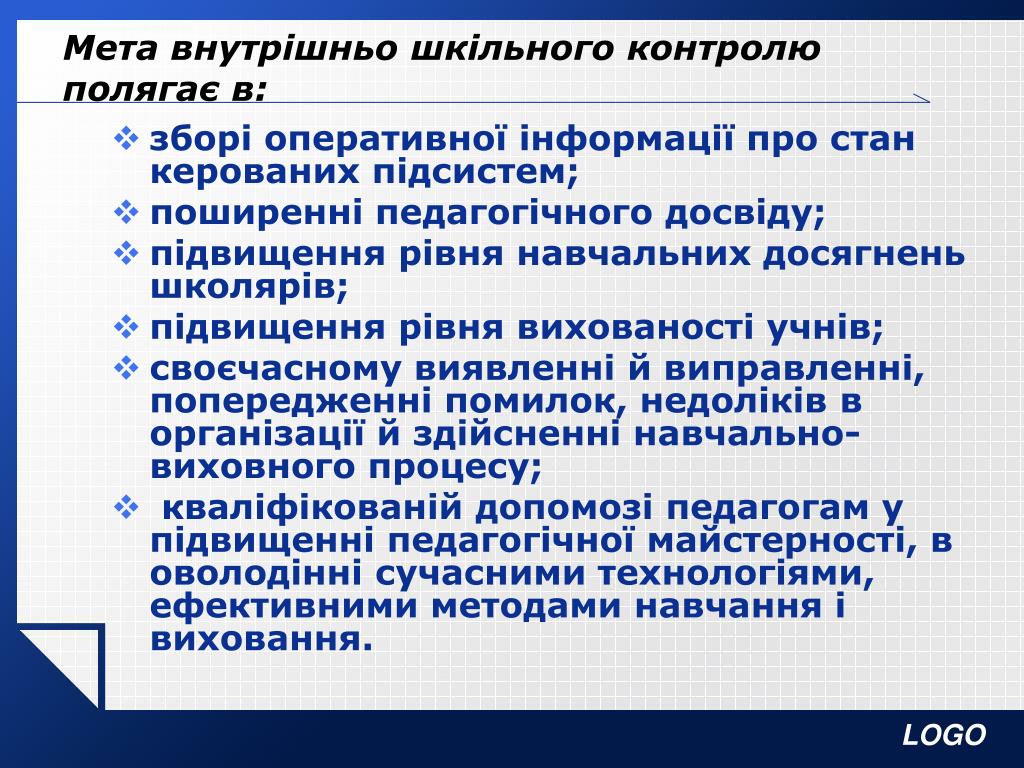 Мета внутрішньо шкільного контролю полягає в:

❖ зборі оперативної інформації про стан керованих підсистем;
❖ поширенні педагогічного досвіду;
❖ підвищення рівня навчальних досягнень школярів;
❖ підвищення рівня вихованості учнів;
❖ своєчасному виявленні й виправленні, попередженні помилок, недоліків в організації й здійсненні навчально-виховного процесу;
❖ кваліфікованій допомозі педагогам у підвищенні педагогічної майстерності, в оволодінні сучасними технологіями, ефективними методами навчання і виховання.

LOGO